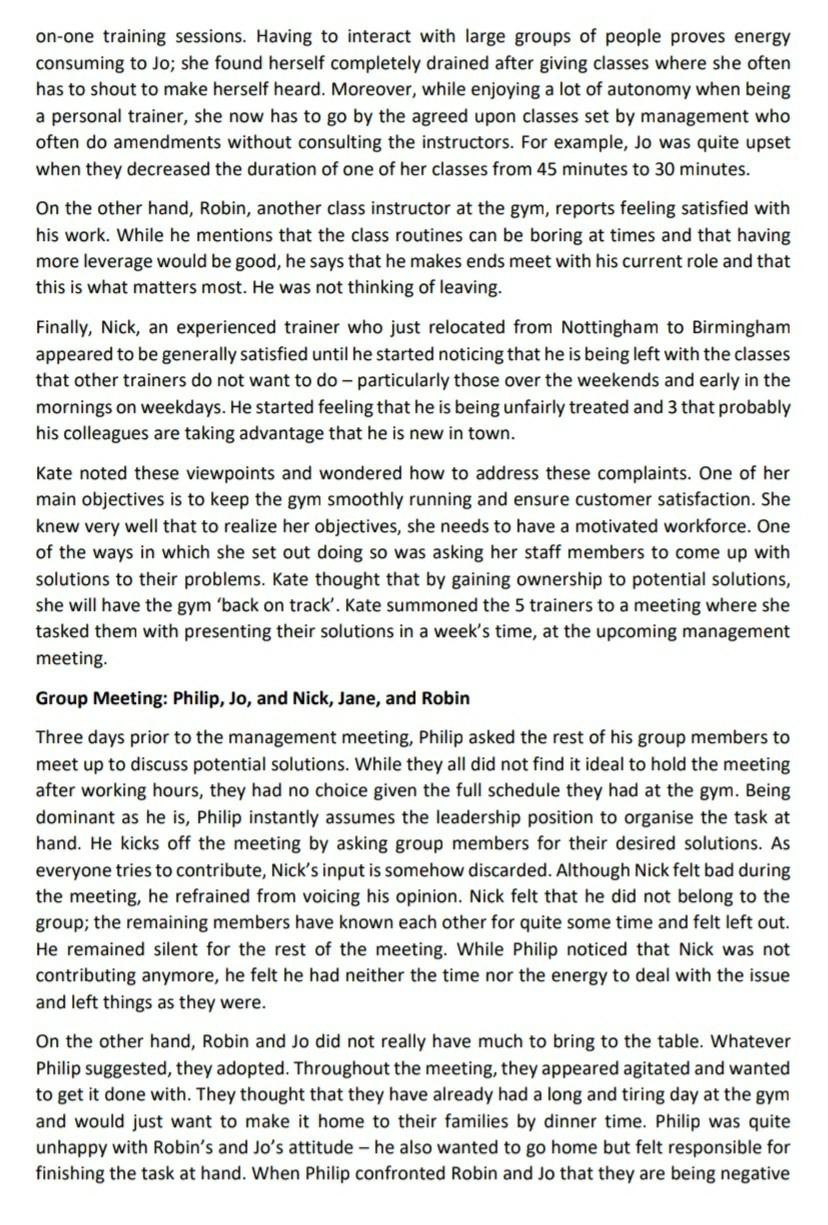 on-one training sessions. Having to interact with large groups of people proves energy consuming to Jo; she found herself completely drained after giving classes where she often has to shout to make herself heard. Moreover, while enjoying a lot of autonomy when being a personal trainer, she now has to go by the agreed upon classes set by management who often do amendments without consulting the instructors. For example, Jo was quite upset when they decreased the duration of one of her classes from 45 minutes to 30 minutes.

On the other hand, Robin, another class instructor at the gym, reports feeling satisfied with his work. While he mentions that the class routines can be boring at times and that having more leverage would be good, he says that he makes ends meet with his current role and that this is what matters most. He was not thinking of leaving.

Finally, Nick, an experienced trainer who just relocated from Nottingham to Birmingham appeared to be generally satisfied until he started noticing that he is being left with the classes that other trainers do not want to do – particularly those over the weekends and early in the mornings on weekdays. He started feeling that he is being unfairly treated and 3 that probably his colleagues are taking advantage that he is new in town.

Kate noted these viewpoints and wondered how to address these complaints. One of her main objectives is to keep the gym smoothly running and ensure customer satisfaction. She knew very well that to realize her objectives, she needs to have a motivated workforce. One of the ways in which she set out doing so was asking her staff members to come up with solutions to their problems. Kate thought that by gaining ownership to potential solutions, she will have the gym 'back on track'. Kate summoned the 5 trainers to a meeting where she tasked them with presenting their solutions in a week's time, at the upcoming management meeting.

Group Meeting: Philip, Jo, and Nick, Jane, and Robin

Three days prior to the management meeting, Philip asked the rest of his group members to meet up to discuss potential solutions. While they all did not find it ideal to hold the meeting after working hours, they had no choice given the full schedule they had at the gym. Being dominant as he is, Philip instantly assumes the leadership position to organise the task at hand. He kicks off the meeting by asking group members for their desired solutions. As everyone tries to contribute, Nick's input is somehow discarded. Although Nick felt bad during the meeting, he refrained from voicing his opinion. Nick felt that he did not belong to the group; the remaining members have known each other for quite some time and felt left out. He remained silent for the rest of the meeting. While Philip noticed that Nick was not contributing anymore, he felt he had neither the time nor the energy to deal with the issue and left things as they were.

On the other hand, Robin and Jo did not really have much to bring to the table. Whatever Philip suggested, they adopted. Throughout the meeting, they appeared agitated and wanted to get it done with. They thought that they have already had a long and tiring day at the gym and would just want to make it home to their families by dinner time. Philip was quite unhappy with Robin's and Jo's attitude – he also wanted to go home but felt responsible for finishing the task at hand. When Philip confronted Robin and Jo that they are being negative